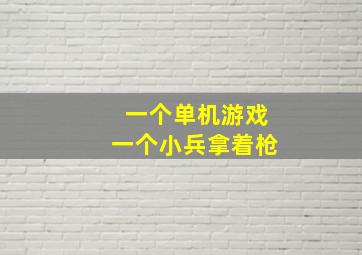 一个单机游戏
一个小兵拿着枪